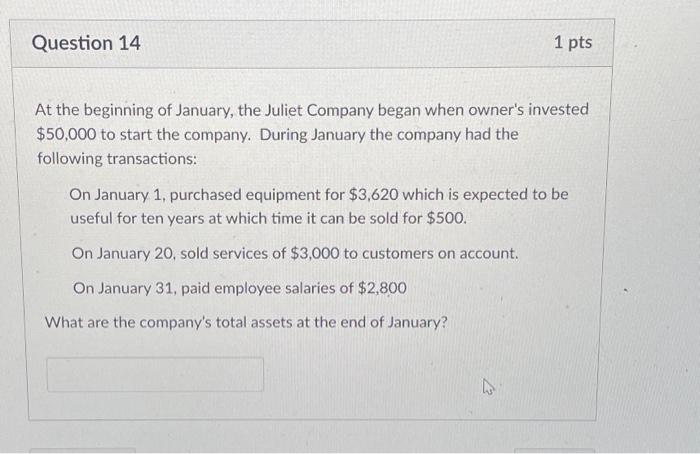 Question 14

1 pts

At the beginning of January, the Juliet Company began when owner's invested \$50,000 to start the company. During January the company had the following transactions:

On January 1, purchased equipment for \$3,620 which is expected to be useful for ten years at which time it can be sold for \$500.

On January 20, sold services of \$3,000 to customers on account.

On January 31, paid employee salaries of \$2,800

What are the company's total assets at the end of January?